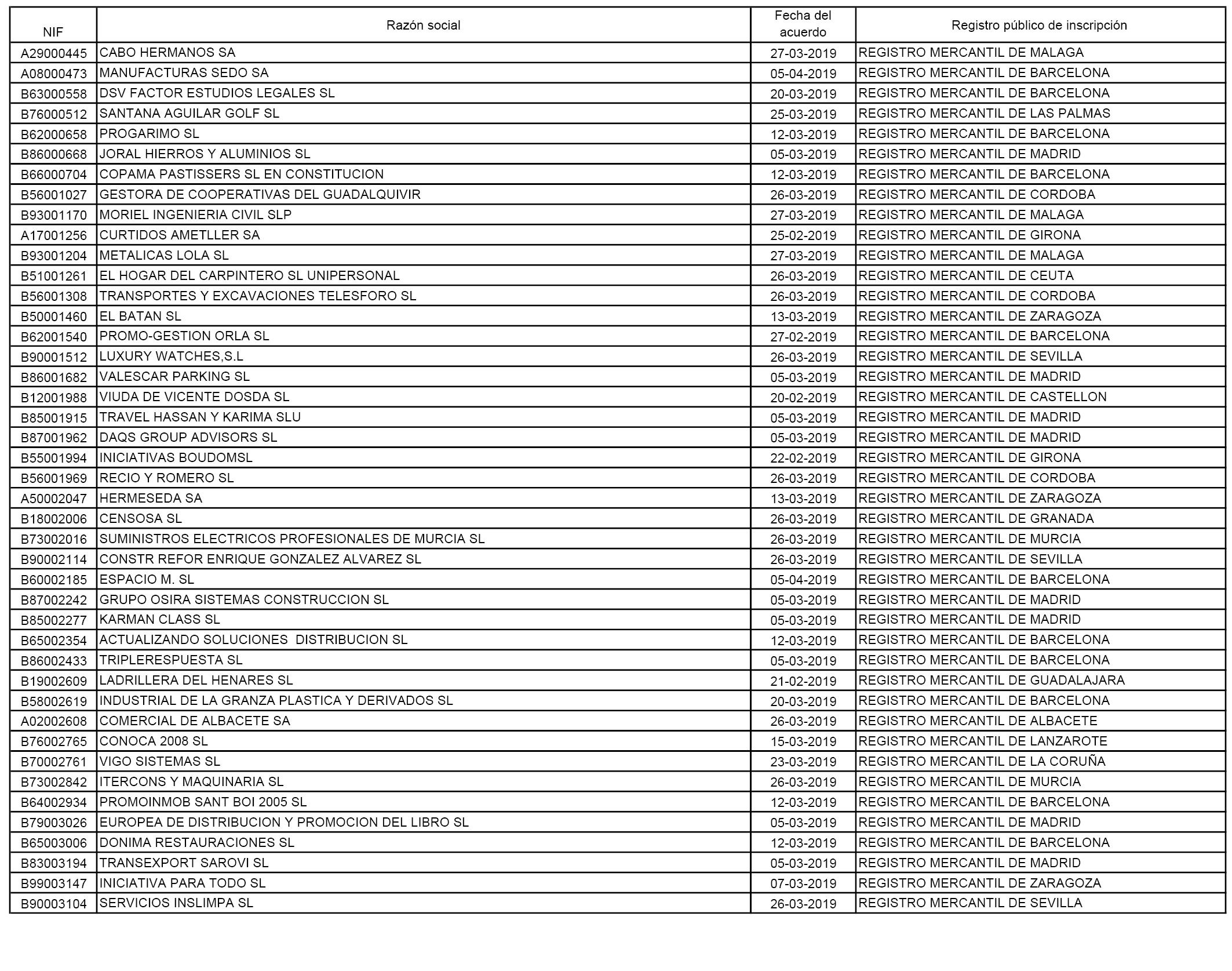 | NIF | Razón social | Fecha del acuerdo | Registro público de inscripción |
|---|---|---|---|
| A29000445 | CABO HERMANOS SA | 27-03-2019 | REGISTRO MERCANTIL DE MALAGA |
| A08000473 | MANUFACTURAS SEDO SA | 05-04-2019 | REGISTRO MERCANTIL DE BARCELONA |
| B63000558 | DSV FACTOR ESTUDIOS LEGALES SL | 20-03-2019 | REGISTRO MERCANTIL DE BARCELONA |
| B76000512 | SANTANA AGUILAR GOLF SL | 25-03-2019 | REGISTRO MERCANTIL DE LAS PALMAS |
| B62000658 | PROGARIMO SL | 12-03-2019 | REGISTRO MERCANTIL DE BARCELONA |
| B86000668 | JORAL HIERROS Y ALUMINIOS SL | 05-03-2019 | REGISTRO MERCANTIL DE MADRID |
| B66000704 | COPAMA PASTISSERS SL EN CONSTITUCION | 12-03-2019 | REGISTRO MERCANTIL DE BARCELONA |
| B56001027 | GESTORA DE COOPERATIVAS DEL GUADALQUIVIR | 26-03-2019 | REGISTRO MERCANTIL DE CORDOBA |
| B93001170 | MORIEL INGENIERIA CIVIL SLP | 27-03-2019 | REGISTRO MERCANTIL DE MALAGA |
| A17001256 | CURTIDOS AMETLLER SA | 25-02-2019 | REGISTRO MERCANTIL DE GIRONA |
| B93001204 | METALICAS LOLA SL | 27-03-2019 | REGISTRO MERCANTIL DE MALAGA |
| B51001261 | EL HOGAR DEL CARPINTERO SL UNIPERSONAL | 26-03-2019 | REGISTRO MERCANTIL DE CEUTA |
| B56001308 | TRANSPORTES Y EXCAVACIONES TELESFORO SL | 26-03-2019 | REGISTRO MERCANTIL DE CORDOBA |
| B50001460 | EL BATAN SL | 13-03-2019 | REGISTRO MERCANTIL DE ZARAGOZA |
| B62001540 | PROMO-GESTION ORLA SL | 27-02-2019 | REGISTRO MERCANTIL DE BARCELONA |
| B90001512 | LUXURY WATCHES,S.L | 26-03-2019 | REGISTRO MERCANTIL DE SEVILLA |
| B86001682 | VALESCAR PARKING SL | 05-03-2019 | REGISTRO MERCANTIL DE MADRID |
| B12001988 | VIUDA DE VICENTE DOSDA SL | 20-02-2019 | REGISTRO MERCANTIL DE CASTELLON |
| B85001915 | TRAVEL HASSAN Y KARIMA SLU | 05-03-2019 | REGISTRO MERCANTIL DE MADRID |
| B87001962 | DAQS GROUP ADVISORS SL | 05-03-2019 | REGISTRO MERCANTIL DE MADRID |
| B55001994 | INICIATIVAS BOUDOMSL | 22-02-2019 | REGISTRO MERCANTIL DE GIRONA |
| B56001969 | RECIO Y ROMERO SL | 26-03-2019 | REGISTRO MERCANTIL DE CORDOBA |
| A50002047 | HERMESEDA SA | 13-03-2019 | REGISTRO MERCANTIL DE ZARAGOZA |
| B18002006 | CENSOSA SL | 26-03-2019 | REGISTRO MERCANTIL DE GRANADA |
| B73002016 | SUMINISTROS ELECTRICOS PROFESIONALES DE MURCIA SL | 26-03-2019 | REGISTRO MERCANTIL DE MURCIA |
| B90002114 | CONSTR REFOR ENRIQUE GONZALEZ ALVAREZ SL | 26-03-2019 | REGISTRO MERCANTIL DE SEVILLA |
| B60002185 | ESPACIO M. SL | 05-04-2019 | REGISTRO MERCANTIL DE BARCELONA |
| B87002242 | GRUPO OSIRA SISTEMAS CONSTRUCCION SL | 05-03-2019 | REGISTRO MERCANTIL DE MADRID |
| B85002277 | KARMAN CLASS SL | 05-03-2019 | REGISTRO MERCANTIL DE MADRID |
| B65002354 | ACTUALIZANDO SOLUCIONES DISTRIBUCION SL | 12-03-2019 | REGISTRO MERCANTIL DE BARCELONA |
| B86002433 | TRIPLERESPUESTA SL | 05-03-2019 | REGISTRO MERCANTIL DE BARCELONA |
| B19002609 | LADRILLERA DEL HENARES SL | 21-02-2019 | REGISTRO MERCANTIL DE GUADALAJARA |
| B58002619 | INDUSTRIAL DE LA GRANZA PLASTICA Y DERIVADOS SL | 20-03-2019 | REGISTRO MERCANTIL DE BARCELONA |
| A02002608 | COMERCIAL DE ALBACETE SA | 26-03-2019 | REGISTRO MERCANTIL DE ALBACETE |
| B76002765 | CONOCA 2008 SL | 15-03-2019 | REGISTRO MERCANTIL DE LANZAROTE |
| B70002761 | VIGO SISTEMAS SL | 23-03-2019 | REGISTRO MERCANTIL DE LA CORUÑA |
| B73002842 | ITERCONS Y MAQUINARIA SL | 26-03-2019 | REGISTRO MERCANTIL DE MURCIA |
| B64002934 | PROMOINMOB SANT BOI 2005 SL | 12-03-2019 | REGISTRO MERCANTIL DE BARCELONA |
| B79003026 | EUROPEA DE DISTRIBUCION Y PROMOCION DEL LIBRO SL | 05-03-2019 | REGISTRO MERCANTIL DE MADRID |
| B65003006 | DONIMA RESTAURACIONES SL | 12-03-2019 | REGISTRO MERCANTIL DE BARCELONA |
| B83003194 | TRANSEXPORT SAROVI SL | 05-03-2019 | REGISTRO MERCANTIL DE MADRID |
| B99003147 | INICIATIVA PARA TODO SL | 07-03-2019 | REGISTRO MERCANTIL DE ZARAGOZA |
| B90003104 | SERVICIOS INSLIMPA SL | 26-03-2019 | REGISTRO MERCANTIL DE SEVILLA |